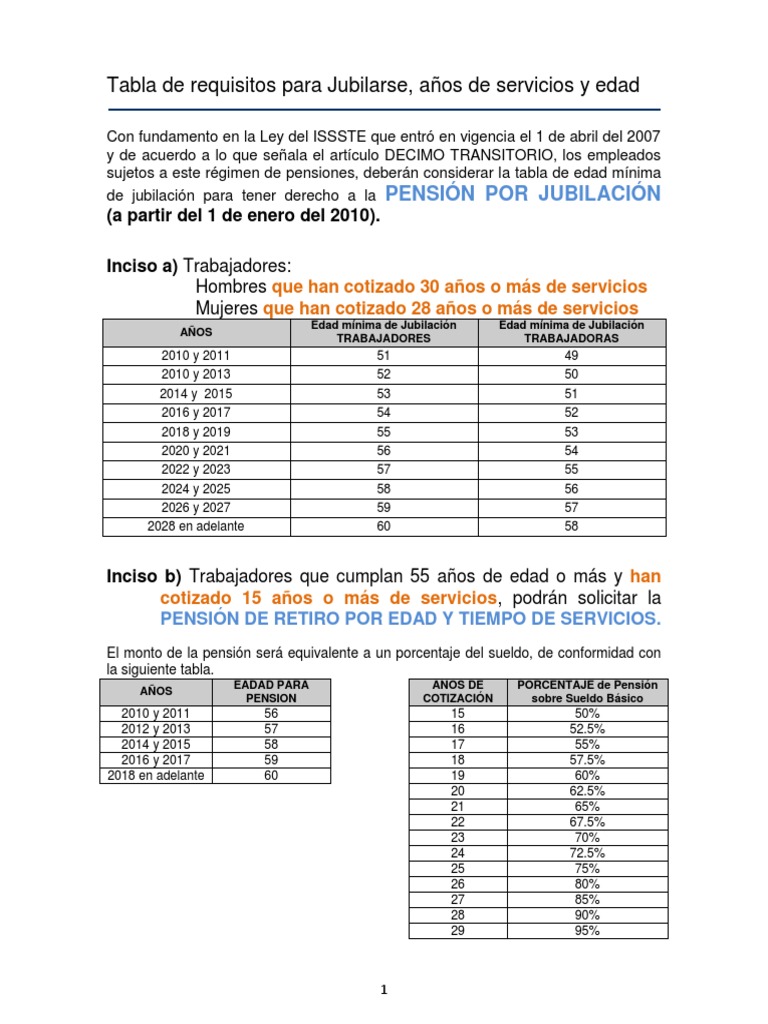 Tabla de requisitos para Jubilarse, años de servicios y edad

Con fundamento en la Ley del ISSSTE que entró en vigencia el 1 de abril del 2007 y de acuerdo a lo que señala el artículo DECIMO TRANSITORIO, los empleados sujetos a este régimen de pensiones, deberán considerar la tabla de edad mínima de jubilación para tener derecho a la PENSIÓN POR JUBILACIÓN (a partir del 1 de enero del 2010).

Inciso a) Trabajadores:
Hombres que han cotizado 30 años o más de servicios
Mujeres que han cotizado 28 años o más de servicios

| AÑOS | Edad mínima de Jubilación TRABAJADORES | Edad mínima de Jubilación TRABAJADORAS |
|---|---|---|
| 2010 y 2011 | 51 | 49 |
| 2010 y 2013 | 52 | 50 |
| 2014 y 2015 | 53 | 51 |
| 2016 y 2017 | 54 | 52 |
| 2018 y 2019 | 55 | 53 |
| 2020 y 2021 | 56 | 54 |
| 2022 y 2023 | 57 | 55 |
| 2024 y 2025 | 58 | 56 |
| 2026 y 2027 | 59 | 57 |
| 2028 en adelante | 60 | 58 |

Inciso b) Trabajadores que cumplan 55 años de edad o más y han cotizado 15 años o más de servicios, podrán solicitar la PENSIÓN DE RETIRO POR EDAD Y TIEMPO DE SERVICIOS.

El monto de la pensión será equivalente a un porcentaje del sueldo, de conformidad con la siguiente tabla.

| AÑOS | EADAD PARA PENSION |
|---|---|
| 2010 y 2011 | 56 |
| 2012 y 2013 | 57 |
| 2014 y 2015 | 58 |
| 2016 y 2017 | 59 |
| 2018 en adelante | 60 |

| AÑOS DE COTIZACIÓN | PORCENTAJE de Pensión sobre Sueldo Básico |
|---|---|
| 15 | 50% |
| 16 | 52.5% |
| 17 | 55% |
| 18 | 57.5% |
| 19 | 60% |
| 20 | 62.5% |
| 21 | 65% |
| 22 | 67.5% |
| 23 | 70% |
| 24 | 72.5% |
| 25 | 75% |
| 26 | 80% |
| 27 | 85% |
| 28 | 90% |
| 29 | 95% |

1